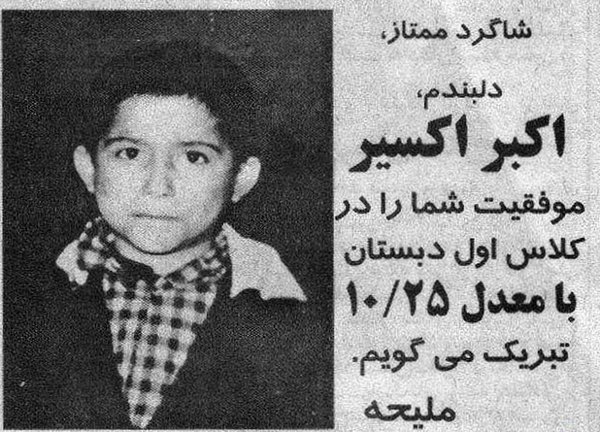 شاگرد ممتاز،

دلبندم،

اکبر اکسیر

موفقیت شما را در کلاس اول دبستان

با معدل ۱۰/۲۵

تبریک می گویم.

ملیحه